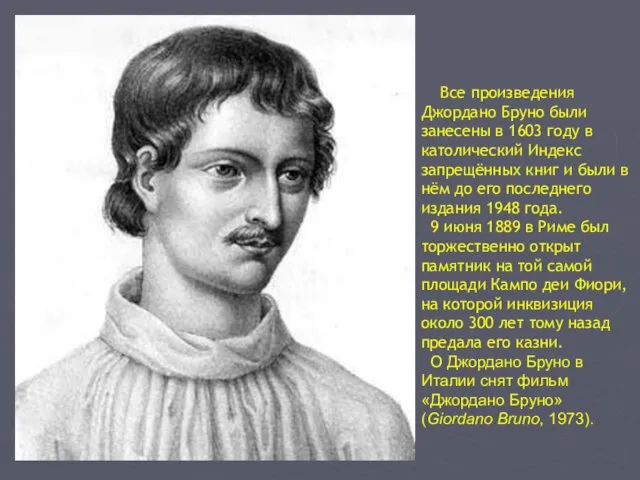 Все произведения Джордано Бруно были занесены в 1603 году в католический Индекс запрещённых книг и были в нём до его последнего издания 1948 года.

9 июня 1889 в Риме был торжественно открыт памятник на той самой площади Кампо деи Фиори, на которой инквизиция около 300 лет тому назад предала его казни.

О Джордано Бруно в Италии снят фильм «Джордано Бруно» (Giordano Bruno, 1973).